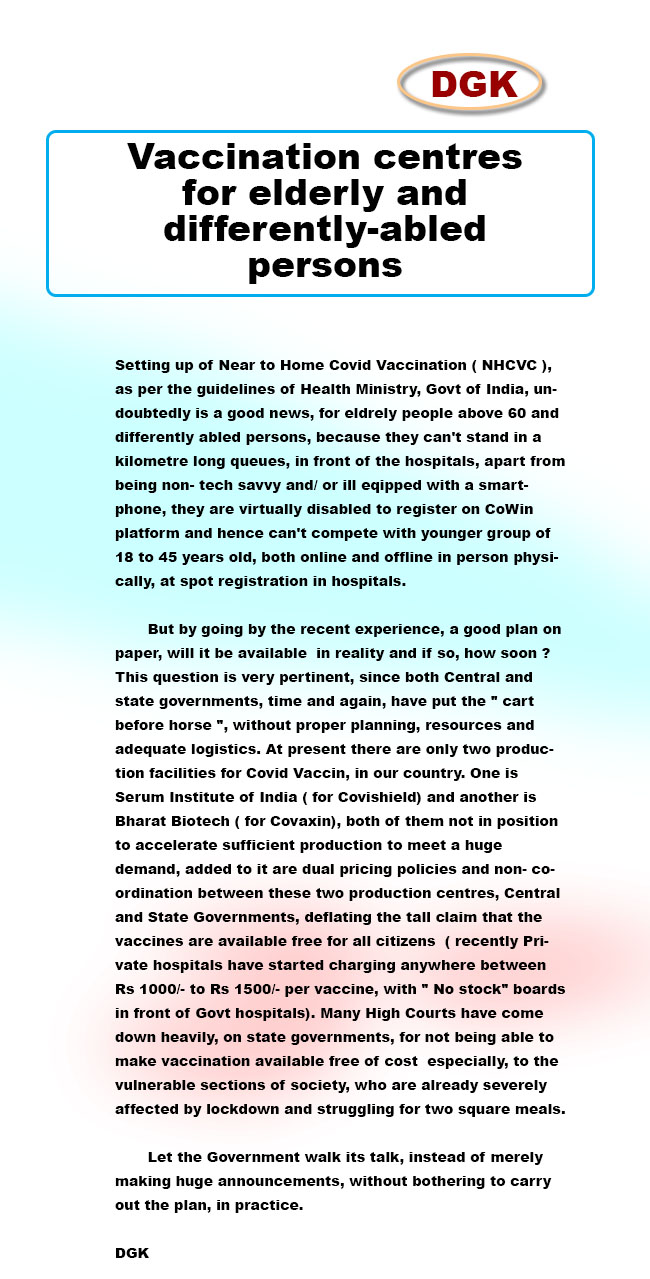 DGK

Vaccination centres for elderly and differently-abled persons

Setting up of Near to Home Covid Vaccination ( NHCVC ), as per the guidelines of Health Ministry, Govt of India, undoubtedly is a good news, for eldrely people above 60 and differently abled persons, because they can't stand in a kilometre long queues, in front of the hospitals, apart from being non- tech savvy and/ or ill eqipped with a smartphone, they are virtually disabled to register on CoWin platform and hence can't compete with younger group of 18 to 45 years old, both online and offline in person physically, at spot registration in hospitals.

But by going by the recent experience, a good plan on paper, will it be available in reality and if so, how soon ? This question is very pertinent, since both Central and state governments, time and again, have put the " cart before horse ", without proper planning, resources and adequate logistics. At present there are only two production facilities for Covid Vaccin, in our country. One is Serum Institute of India ( for Covishield) and another is Bharat Biotech ( for Covaxin), both of them not in position to accelerate sufficient production to meet a huge demand, added to it are dual pricing policies and non- coordination between these two production centres, Central and State Governments, deflating the tall claim that the vaccines are available free for all citizens ( recently Private hospitals have started charging anywhere between Rs 1000/- to Rs 1500/- per vaccine, with " No stock" boards in front of Govt hospitals). Many High Courts have come down heavily, on state governments, for not being able to make vaccination available free of cost especially, to the vulnerable sections of society, who are already severely affected by lockdown and struggling for two square meals.

Let the Government walk its talk, instead of merely making huge announcements, without bothering to carry out the plan, in practice.

DGK